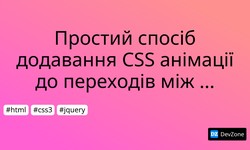 Простий спосіб додавання CSS анімації до переходів між ...

#html #css3 #jquery

DZ DevZone